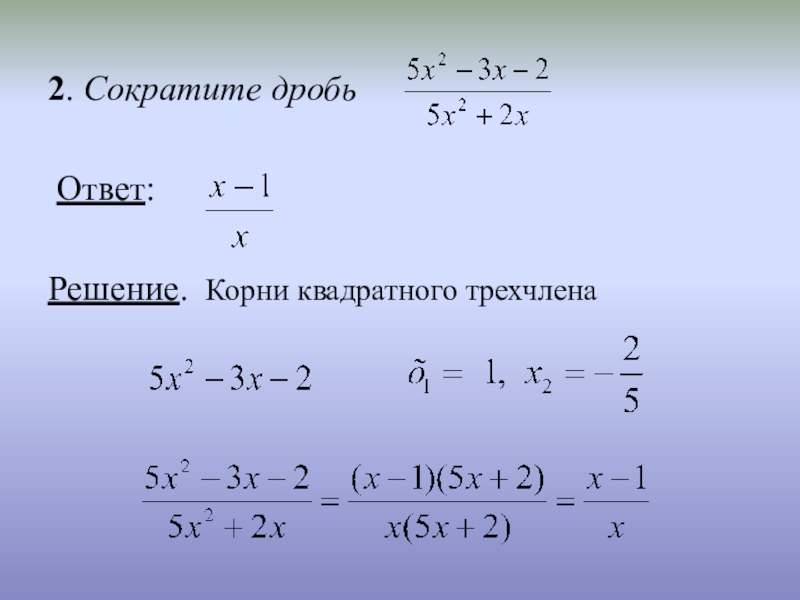 2. Сократите дробь $\frac{5x^2-3x-2}{5x^2+2x}$

Ответ: $\frac{x-1}{x}$

Решение. Корни квадратного трехчлена

$5x^2-3x-2$ $\tilde{o}_1 = 1, x_2 = -\frac{2}{5}$

$\frac{5x^2-3x-2}{5x^2+2x} = \frac{(x-1)(5x+2)}{x(5x+2)} = \frac{x-1}{x}$